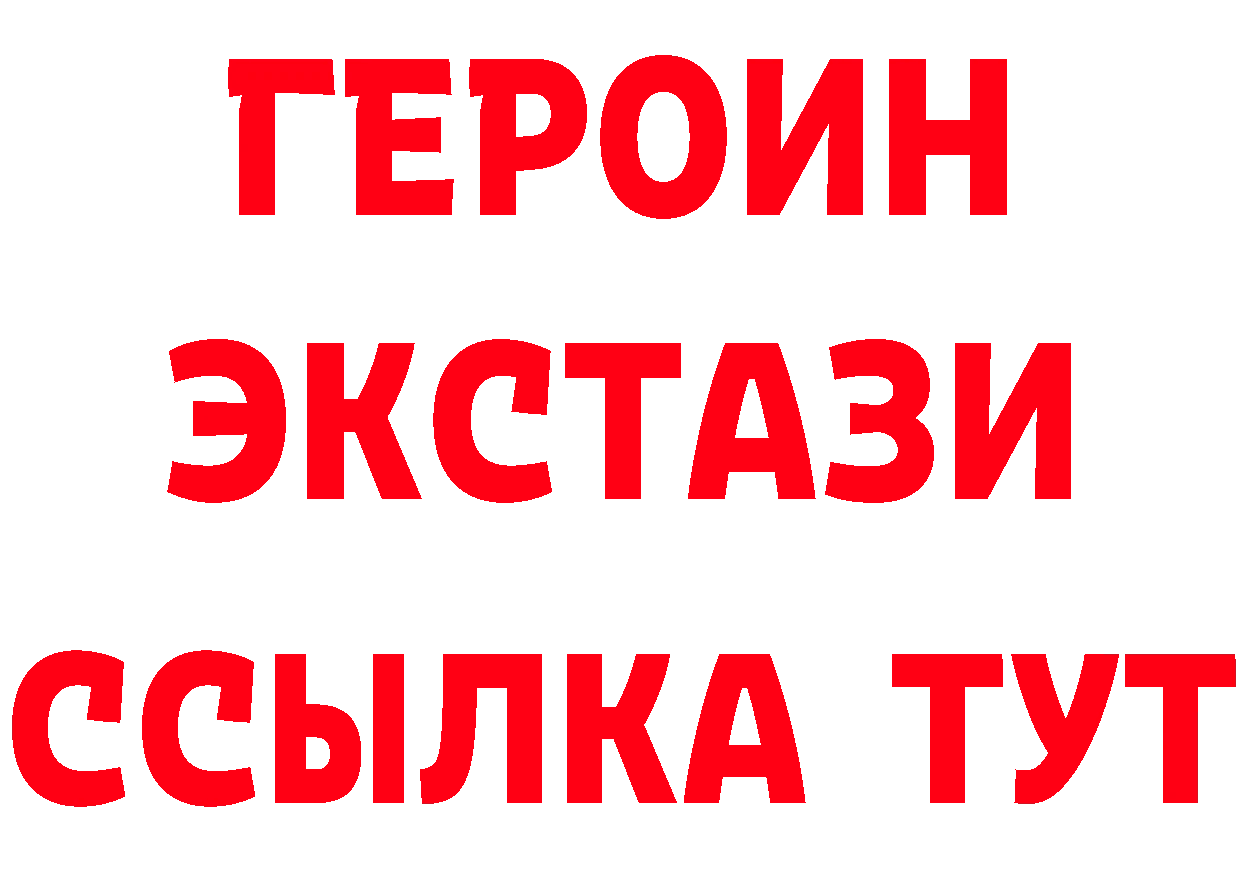 ГЕРОИН
ЭКСТАЗИ
ССЫЛКА ТУТ